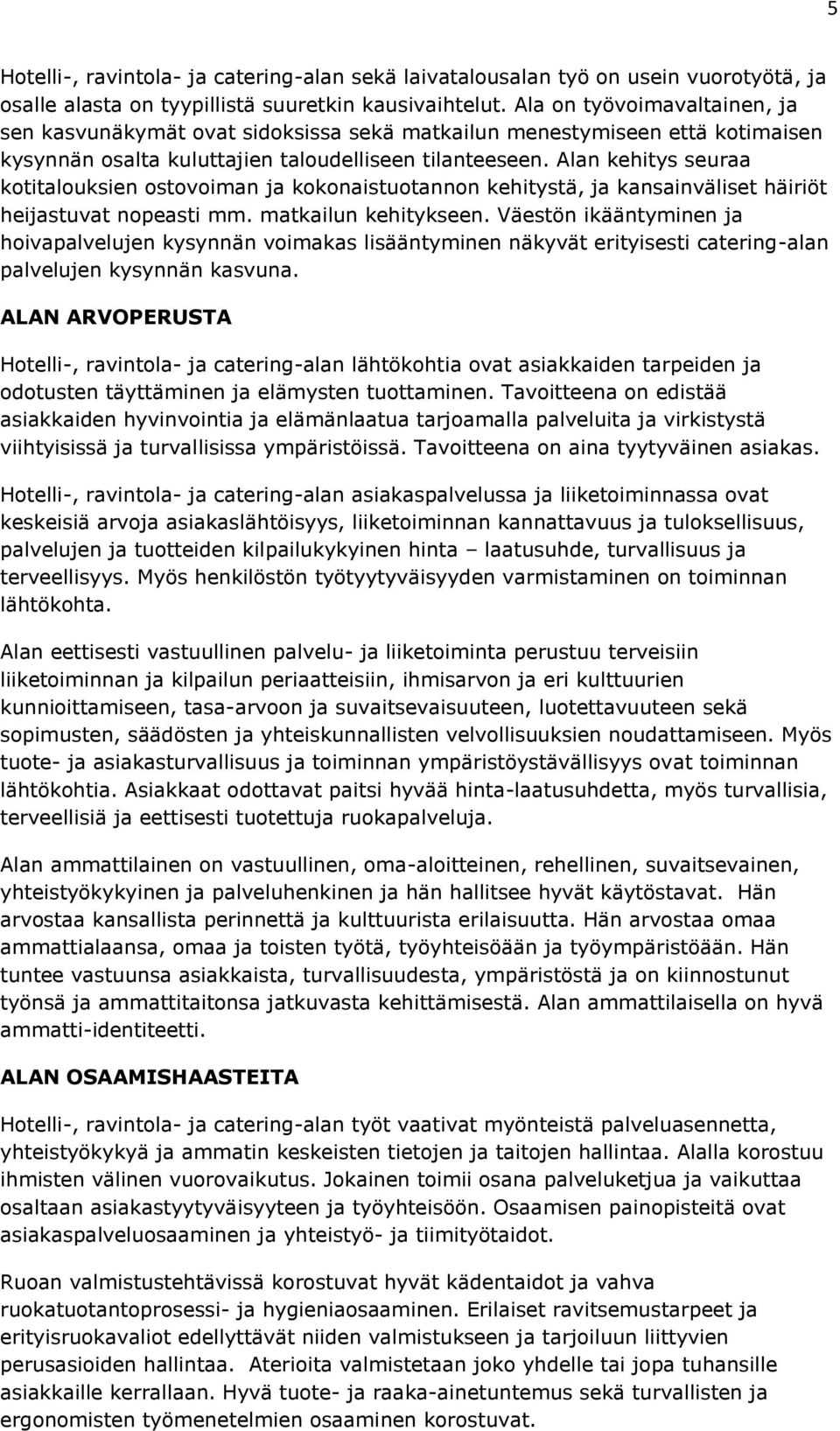 5

Hotelli-, ravintola- ja catering-alan sekä laivatalousalan työ on usein vuorotyötä, ja osalle alasta on tyypillistä suuretkin kausivaihtelut. Ala on työvoimavaltainen, ja sen kasvunäkymät ovat sidoksissa sekä matkailun menestymiseen että kotimaisen kysynnän osalta kuluttajien taloudelliseen tilanteeseen. Alan kehitys seuraa kotitalouksien ostovoiman ja kokonaistuotannon kehitystä, ja kansainväliset häiriöt heijastuvat nopeasti mm. matkailun kehitykseen. Väestön ikääntyminen ja hoivapalvelujen kysynnän voimakas lisääntyminen näkyvät erityisesti catering-alan palvelujen kysynnän kasvuna.

ALAN ARVOPERUSTA

Hotelli-, ravintola- ja catering-alan lähtökohtia ovat asiakkaiden tarpeiden ja odotusten täyttäminen ja elämysten tuottaminen. Tavoitteena on edistää asiakkaiden hyvinvointia ja elämänlaatua tarjoamalla palveluita ja virkistystä viihtyisissä ja turvallisissa ympäristöissä. Tavoitteena on aina tyytyväinen asiakas.

Hotelli-, ravintola- ja catering-alan asiakaspalvelussa ja liiketoiminnassa ovat keskeisiä arvoja asiakaslähtöisyys, liiketoiminnan kannattavuus ja tuloksellisuus, palvelujen ja tuotteiden kilpailukykyinen hinta – laatusuhde, turvallisuus ja terveellisyys. Myös henkilöstön työtyytyväisyyden varmistaminen on toiminnan lähtökohta.

Alan eettisesti vastuullinen palvelu- ja liiketoiminta perustuu terveisiin liiketoiminnan ja kilpailun periaatteisiin, ihmisarvon ja eri kulttuurien kunnioittamiseen, tasa-arvoon ja suvaitsevaisuuteen, luotettavuuteen sekä sopimusten, säädösten ja yhteiskunnallisten velvollisuuksien noudattamiseen. Myös tuote- ja asiakasturvallisuus ja toiminnan ympäristöystävällisyys ovat toiminnan lähtökohtia. Asiakkaat odottavat paitsi hyvää hinta-laatusuhdetta, myös turvallisia, terveellisiä ja eettisesti tuotettuja ruokapalveluja.

Alan ammattilainen on vastuullinen, oma-aloitteinen, rehellinen, suvaitsevainen, yhteistyökykyinen ja palveluhenkinen ja hän hallitsee hyvät käytöstavat. Hän arvostaa kansallista perinnettä ja kulttuurista erilaisuutta. Hän arvostaa omaa ammattialaansa, omaa ja toisten työtä, työyhteisöään ja työympäristöään. Hän tuntee vastuunsa asiakkaista, turvallisuudesta, ympäristöstä ja on kiinnostunut työnsä ja ammattitaitonsa jatkuvasta kehittämisestä. Alan ammattilaisella on hyvä ammatti-identiteetti.

ALAN OSAAMISHAASTEITA

Hotelli-, ravintola- ja catering-alan työt vaativat myönteistä palveluasennetta, yhteistyökykyä ja ammatin keskeisten tietojen ja taitojen hallintaa. Alalla korostuu ihmisten välinen vuorovaikutus. Jokainen toimii osana palveluketjua ja vaikuttaa osaltaan asiakastyytyväisyyteen ja työyhteisöön. Osaamisen painopisteitä ovat asiakaspalveluosaaminen ja yhteistyö- ja tiimityötaidot.

Ruoan valmistustehtävissä korostuvat hyvät kädentaidot ja vahva ruokatuotantoprosessi- ja hygieniaosaaminen. Erilaiset ravitsemustarpeet ja erityisruokavaliot edellyttävät niiden valmistukseen ja tarjoiluun liittyvien perusasioiden hallintaa. Aterioita valmistetaan joko yhdelle tai jopa tuhansille asiakkaille kerrallaan. Hyvä tuote- ja raaka-ainetuntemus sekä turvallisten ja ergonomisten työmenetelmien osaaminen korostuvat.